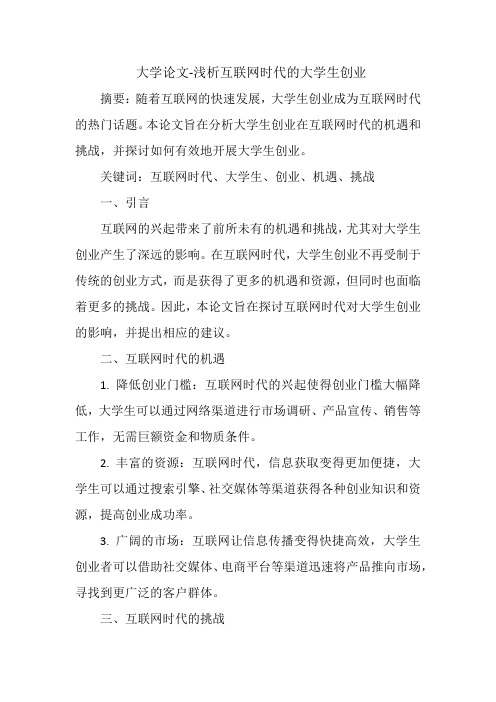 大学论文-浅析互联网时代的大学生创业

摘要：随着互联网的快速发展，大学生创业成为互联网时代的热门话题。本论文旨在分析大学生创业在互联网时代的机遇和挑战，并探讨如何有效地开展大学生创业。

关键词：互联网时代、大学生、创业、机遇、挑战

一、引言

互联网的兴起带来了前所未有的机遇和挑战，尤其对大学生创业产生了深远的影响。在互联网时代，大学生创业不再受制于传统的创业方式，而是获得了更多的机遇和资源，但同时也面临着更多的挑战。因此，本论文旨在探讨互联网时代对大学生创业的影响，并提出相应的建议。

二、互联网时代的机遇

1. 降低创业门槛：互联网时代的兴起使得创业门槛大幅降低，大学生可以通过网络渠道进行市场调研、产品宣传、销售等工作，无需巨额资金和物质条件。

2. 丰富的资源：互联网时代，信息获取变得更加便捷，大学生可以通过搜索引擎、社交媒体等渠道获得各种创业知识和资源，提高创业成功率。

3. 广阔的市场：互联网让信息传播变得快捷高效，大学生创业者可以借助社交媒体、电商平台等渠道迅速将产品推向市场，寻找到更广泛的客户群体。

三、互联网时代的挑战